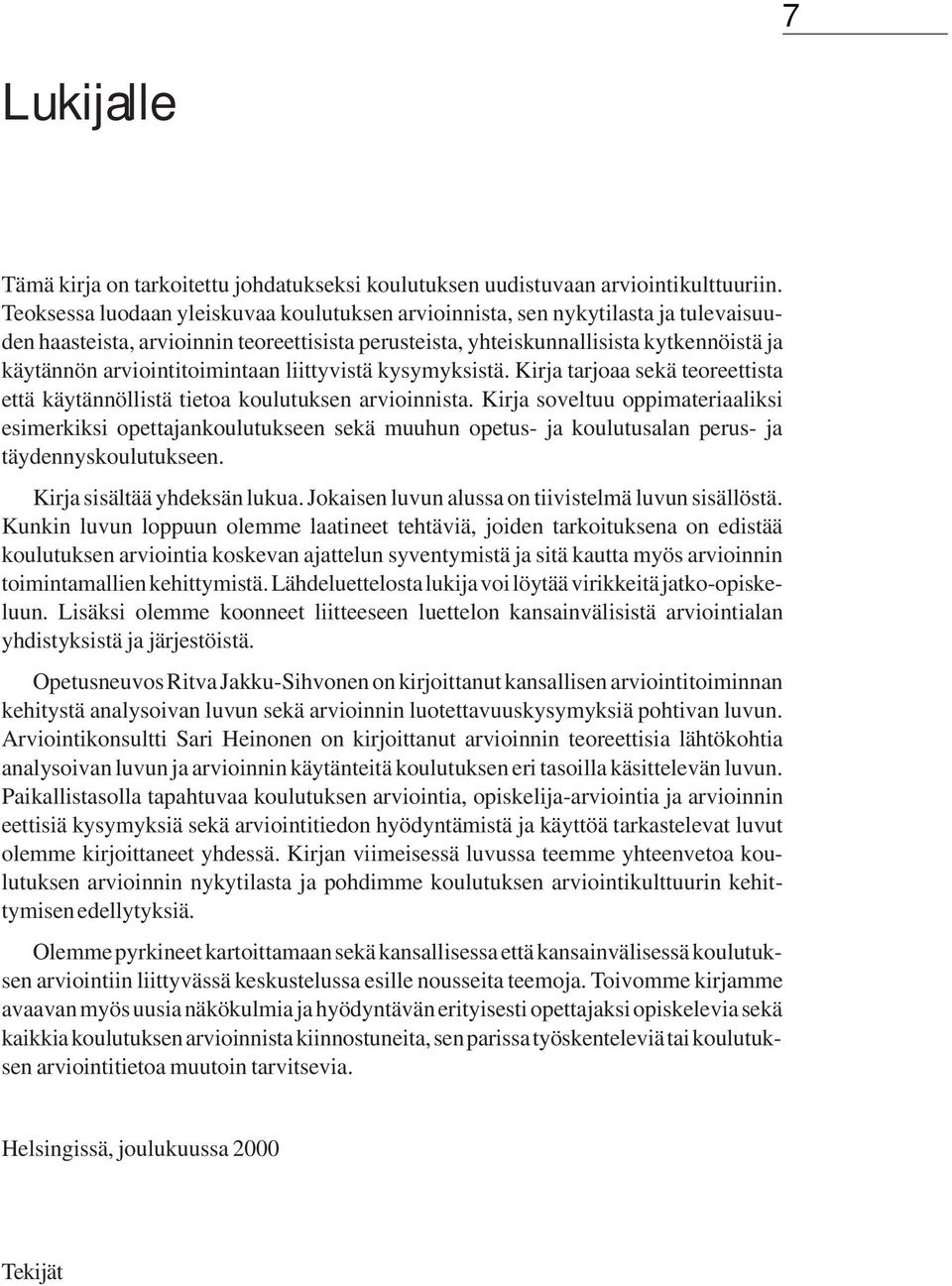 7

Lukijalle

Tämä kirja on tarkoitettu johdatukseksi koulutuksen uudistuvaan arviointikulttuuriin. Teoksessa luodaan yleiskuvaa koulutuksen arvioinnista, sen nykytilasta ja tulevaisuuden haasteista, arvioinnin teoreettisista perusteista, yhteiskunnallisista kytkennöistä ja käytännön arviointitoimintaan liittyvistä kysymyksistä. Kirja tarjoaa sekä teoreettista että käytännöllistä tietoa koulutuksen arvioinnista. Kirja soveltuu oppimateriaaliksi esimerkiksi opettajankoulutukseen sekä muuhun opetus- ja koulutusalan perus- ja täydennyskoulutukseen.

Kirja sisältää yhdeksän lukua. Jokaisen luvun alussa on tiivistelmä luvun sisällöstä. Kunkin luvun loppuun olemme laatineet tehtäviä, joiden tarkoituksena on edistää koulutuksen arviointia koskevan ajattelun syventymistä ja sitä kautta myös arvioinnin toimintamallien kehittymistä. Lähdeluettelosta lukija voi löytää virikkeitä jatko-opiskeluun. Lisäksi olemme koonneet liitteeseen luettelon kansainvälisistä arviointialan yhdistyksistä ja järjestöistä.

Opetusneuvos Ritva Jakku-Sihvonen on kirjoittanut kansallisen arviointitoiminnan kehitystä analysoivan luvun sekä arvioinnin luotettavuuskysymyksiä pohtivan luvun. Arviointikonsultti Sari Heinonen on kirjoittanut arvioinnin teoreettisia lähtökohtia analysoivan luvun ja arvioinnin käytänteitä koulutuksen eri tasoilla käsittelevän luvun. Paikallistasolla tapahtuvaa koulutuksen arviointia, opiskelija-arviointia ja arvioinnin eettisiä kysymyksiä sekä arviointitiedon hyödyntämistä ja käyttöä tarkastelevat luvut olemme kirjoittaneet yhdessä. Kirjan viimeisessä luvussa teemme yhteenvetoa koulutuksen arvioinnin nykytilasta ja pohdimme koulutuksen arviointikulttuurin kehittymisen edellytyksiä.

Olemme pyrkineet kartoittamaan sekä kansallisessa että kansainvälisessä koulutuksen arviointiin liittyvässä keskustelussa esille nousseita teemoja. Toivomme kirjamme avaavan myös uusia näkökulmia ja hyödyntävän erityisesti opettajaksi opiskelevia sekä kaikkia koulutuksen arvioinnista kiinnostuneita, sen parissa työskenteleviä tai koulutuksen arviointitietoa muutoin tarvitsevia.

Helsingissä, joulukuussa 2000

Tekijät